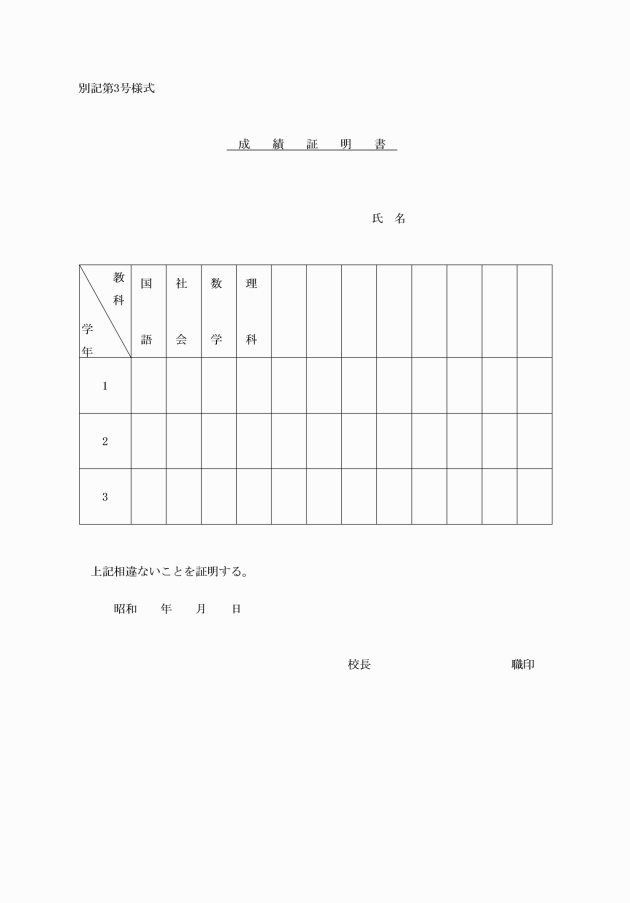 別記第3号様式

成　績　証　明　書

氏　名

| 教科 / 学年 | 国語 | 社会 | 数学 | 理科 | | | | | | | | |
|---|---|---|---|---|---|---|---|---|---|---|---|---|
| 1 | | | | | | | | | | | | |
| 2 | | | | | | | | | | | | |
| 3 | | | | | | | | | | | | |

上記相違ないことを証明する。

昭和　　年　　月　　日

校長　　　　　　　　　　職印